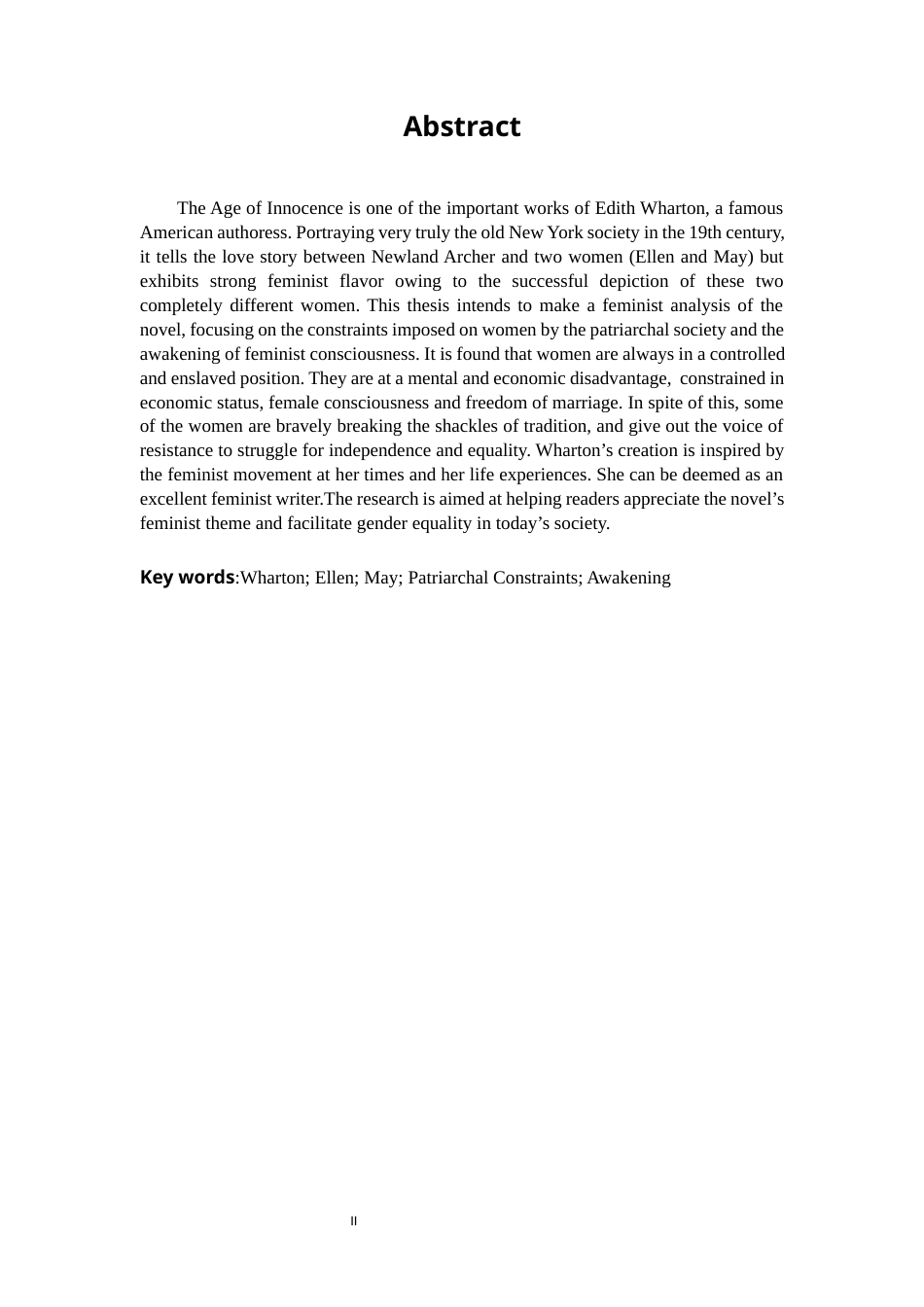 Abstract

The Age of Innocence is one of the important works of Edith Wharton, a famous American authoress. Portraying very truly the old New York society in the 19th century, it tells the love story between Newland Archer and two women (Ellen and May) but exhibits strong feminist flavor owing to the successful depiction of these two completely different women. This thesis intends to make a feminist analysis of the novel, focusing on the constraints imposed on women by the patriarchal society and the awakening of feminist consciousness. It is found that women are always in a controlled and enslaved position. They are at a mental and economic disadvantage, constrained in economic status, female consciousness and freedom of marriage. In spite of this, some of the women are bravely breaking the shackles of tradition, and give out the voice of resistance to struggle for independence and equality. Wharton’s creation is inspired by the feminist movement at her times and her life experiences. She can be deemed as an excellent feminist writer.The research is aimed at helping readers appreciate the novel’s feminist theme and facilitate gender equality in today’s society.

Key words:Wharton; Ellen; May; Patriarchal Constraints; Awakening

II